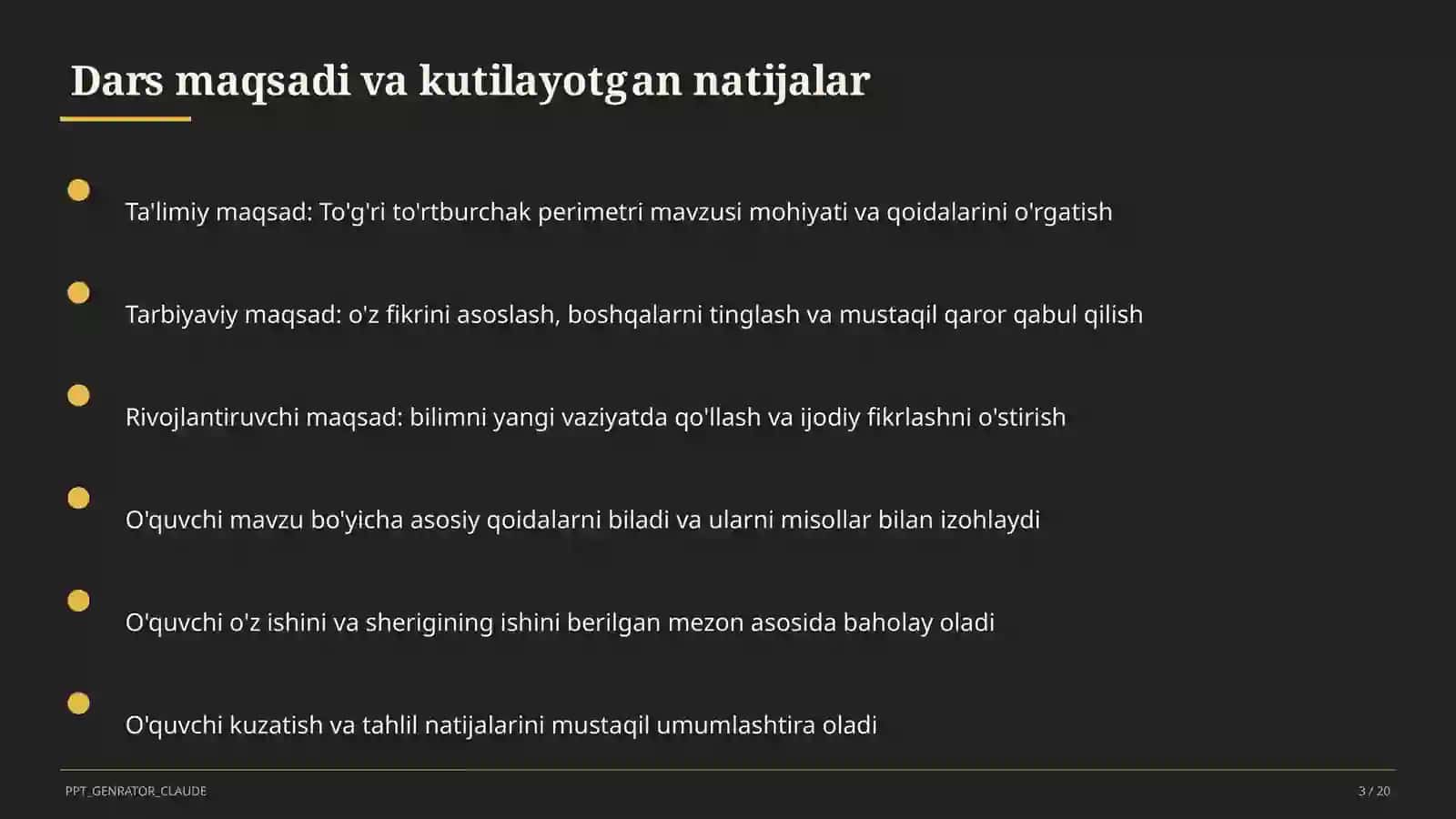 Dars maqsadi va kutilayotgan natijalar

Ta'limiy maqsad: To'g'ri to'rtburchak perimetri mavzusi mohiyati va qoidalarini o'rgatish

Tarbiyaviy maqsad: o'z fikrini asoslash, boshqalarni tinglash va mustaqil qaror qabul qilish

Rivojlantiruvchi maqsad: bilimni yangi vaziyatda qo'llash va ijodiy fikrlashni o'stirish

O'quvchi mavzu bo'yicha asosiy qoidalarni biladi va ularni misollar bilan izohlaydi

O'quvchi o'z ishini va sherigining ishini berilgan mezon asosida baholay oladi

O'quvchi kuzatish va tahlil natijalarini mustaqil umumlashtira oladi

PPT_GENRATOR_CLAUDE

3 / 20